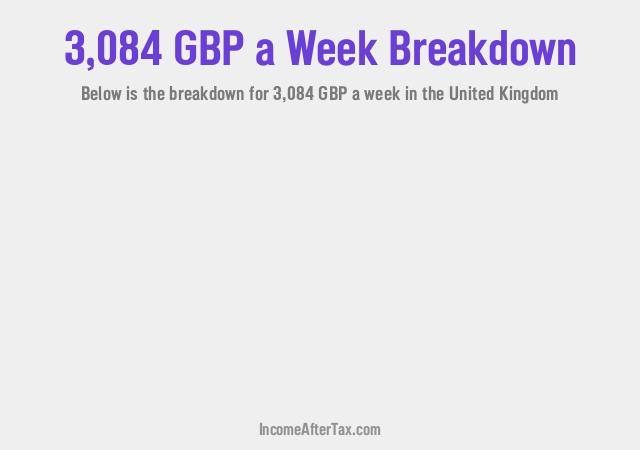 3,084 GBP a Week Breakdown

Below is the breakdown for 3,084 GBP a week in the United Kingdom

IncomeAfterTax.com